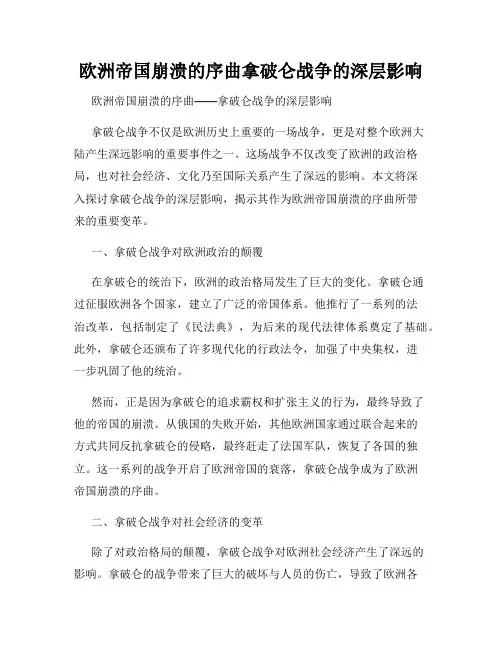 欧洲帝国崩溃的序曲拿破仑战争的深层影响

欧洲帝国崩溃的序曲——拿破仑战争的深层影响

拿破仑战争不仅是欧洲历史上重要的一场战争，更是对整个欧洲大陆产生深远影响的重要事件之一。这场战争不仅改变了欧洲的政治格局，也对社会经济、文化乃至国际关系产生了深远的影响。本文将深入探讨拿破仑战争的深层影响，揭示其作为欧洲帝国崩溃的序曲所带来的重要变革。

一、拿破仑战争对欧洲政治的颠覆

在拿破仑的统治下，欧洲的政治格局发生了巨大的变化。拿破仑通过征服欧洲各个国家，建立了广泛的帝国体系。他推行了一系列的法治改革，包括制定了《民法典》，为后来的现代法律体系奠定了基础。此外，拿破仑还颁布了许多现代化的行政法令，加强了中央集权，进一步巩固了他的统治。

然而，正是因为拿破仑的追求霸权和扩张主义的行为，最终导致了他的帝国的崩溃。从俄国的失败开始，其他欧洲国家通过联合起来的方式共同反抗拿破仑的侵略，最终赶走了法国军队，恢复了各国的独立。这一系列的战争开启了欧洲帝国的衰落，拿破仑战争成为了欧洲帝国崩溃的序曲。

二、拿破仑战争对社会经济的变革

除了对政治格局的颠覆，拿破仑战争对欧洲社会经济产生了深远的影响。拿破仑的战争带来了巨大的破坏与人员的伤亡，导致了欧洲各